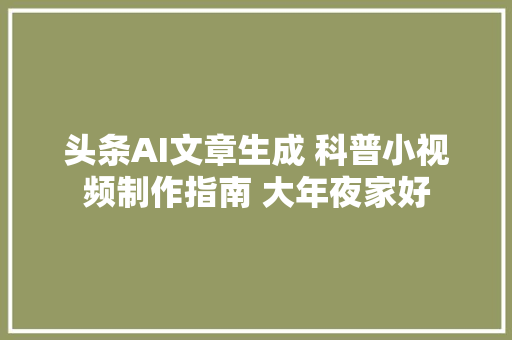 头条AI文章生成 科普小视频制作指南 大年夜家好